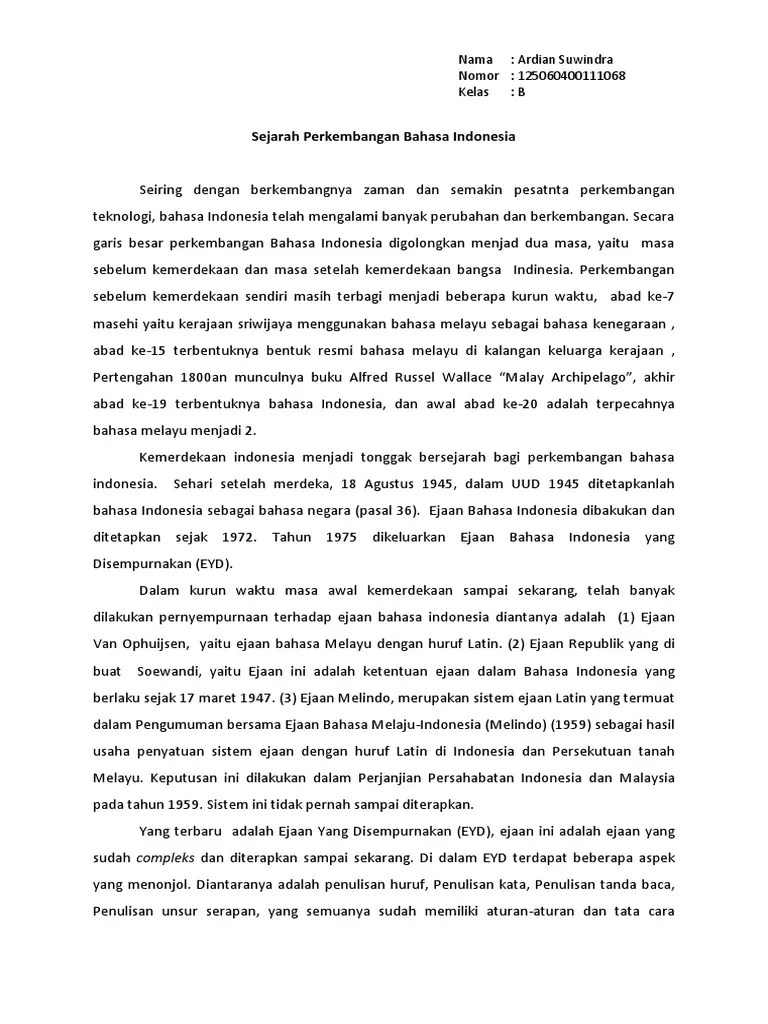 Nama : Ardian Suwindra
Nomor : 125060400111068
Kelas : B

Sejarah Perkembangan Bahasa Indonesia

Seiring dengan berkembangnya zaman dan semakin pesatnta perkembangan teknologi, bahasa Indonesia telah mengalami banyak perubahan dan berkembangan. Secara garis besar perkembangan Bahasa Indonesia digolongkan menjad dua masa, yaitu masa sebelum kemerdekaan dan masa setelah kemerdekaan bangsa Indinesia. Perkembangan sebelum kemerdekaan sendiri masih terbagi menjadi beberapa kurun waktu, abad ke-7 masehi yaitu kerajaan sriwijaya menggunakan bahasa melayu sebagai bahasa kenegaraan , abad ke-15 terbentuknya bentuk resmi bahasa melayu di kalangan keluarga kerajaan , Pertengahan 1800an munculnya buku Alfred Russel Wallace “Malay Archipelago”, akhir abad ke-19 terbentuknya bahasa Indonesia, dan awal abad ke-20 adalah terpecahnya bahasa melayu menjadi 2.

Kemerdekaan indonesia menjadi tonggak bersejarah bagi perkembangan bahasa indonesia. Sehari setelah merdeka, 18 Agustus 1945, dalam UUD 1945 ditetapkanlah bahasa Indonesia sebagai bahasa negara (pasal 36). Ejaan Bahasa Indonesia dibakukan dan ditetapkan sejak 1972. Tahun 1975 dikeluarkan Ejaan Bahasa Indonesia yang Disempurnakan (EYD).

Dalam kurun waktu masa awal kemerdekaan sampai sekarang, telah banyak dilakukan pernyempurnaan terhadap ejaan bahasa indonesia diantanya adalah (1) Ejaan Van Ophuijsen, yaitu ejaan bahasa Melayu dengan huruf Latin. (2) Ejaan Republik yang di buat Soewandi, yaitu Ejaan ini adalah ketentuan ejaan dalam Bahasa Indonesia yang berlaku sejak 17 maret 1947. (3) Ejaan Melindo, merupakan sistem ejaan Latin yang termuat dalam Pengumuman bersama Ejaan Bahasa Melaju-Indonesia (Melindo) (1959) sebagai hasil usaha penyatuan sistem ejaan dengan huruf Latin di Indonesia dan Persekutuan tanah Melayu. Keputusan ini dilakukan dalam Perjanjian Persahabatan Indonesia dan Malaysia pada tahun 1959. Sistem ini tidak pernah sampai diterapkan.

Yang terbaru adalah Ejaan Yang Disempurnakan (EYD), ejaan ini adalah ejaan yang sudah compleks dan diterapkan sampai sekarang. Di dalam EYD terdapat beberapa aspek yang menonjol. Diantaranya adalah penulisan huruf, Penulisan kata, Penulisan tanda baca, Penulisan unsur serapan, yang semuanya sudah memiliki aturan-aturan dan tata cara